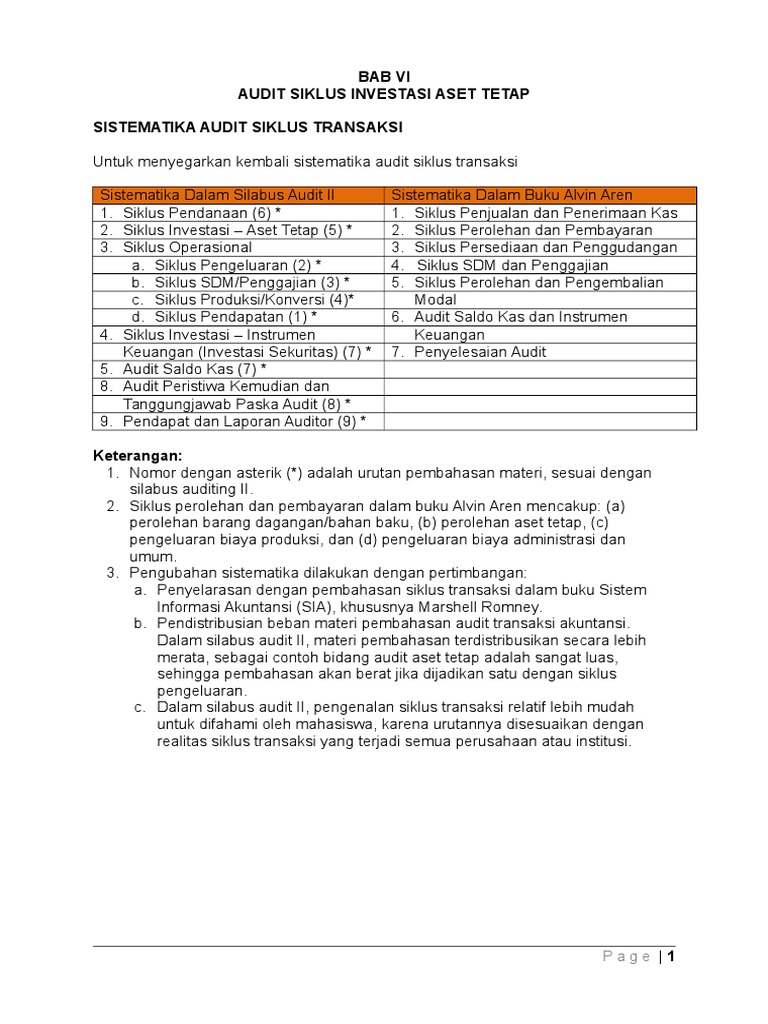 BAB VI
AUDIT SIKLUS INVESTASI ASET TETAP

SISTEMATIKA AUDIT SIKLUS TRANSAKSI

Untuk menyegarkan kembali sistematika audit siklus transaksi

| Sistematika Dalam Silabus Audit II | Sistematika Dalam Buku Alvin Aren |
|---|---|
| 1. Siklus Pendanaan (6) * | 1. Siklus Penjualan dan Penerimaan Kas |
| 2. Siklus Investasi – Aset Tetap (5) * | 2. Siklus Perolehan dan Pembayaran |
| 3. Siklus Operasional | 3. Siklus Persediaan dan Penggudangan |
| a. Siklus Pengeluaran (2) * | 4. Siklus SDM dan Penggajian |
| b. Siklus SDM/Penggajian (3) * | 5. Siklus Perolehan dan Pengembalian |
| c. Siklus Produksi/Konversi (4)* | Modal |
| d. Siklus Pendapatan (1) * | 6. Audit Saldo Kas dan Instrumen |
| 4. Siklus Investasi – Instrumen | Keuangan |
| Keuangan (Investasi Sekuritas) (7) * | 7. Penyelesaian Audit |
| 5. Audit Saldo Kas (7) * | |
| 8. Audit Peristiwa Kemudian dan | |
| Tanggungjawab Paska Audit (8) * | |
| 9. Pendapat dan Laporan Auditor (9) * | |

Keterangan:
1. Nomor dengan asterik (*) adalah urutan pembahasan materi, sesuai dengan silabus auditing II.
2. Siklus perolehan dan pembayaran dalam buku Alvin Aren mencakup: (a) perolehan barang dagangan/bahan baku, (b) perolehan aset tetap, (c) pengeluaran biaya produksi, dan (d) pengeluaran biaya administrasi dan umum.
3. Pengubahan sistematika dilakukan dengan pertimbangan:
a. Penyelarasan dengan pembahasan siklus transaksi dalam buku Sistem Informasi Akuntansi (SIA), khususnya Marshell Romney.
b. Pendistribusian beban materi pembahasan audit transaksi akuntansi. Dalam silabus audit II, materi pembahasan terdistribusikan secara lebih merata, sebagai contoh bidang audit aset tetap adalah sangat luas, sehingga pembahasan akan berat jika dijadikan satu dengan siklus pengeluaran.
c. Dalam silabus audit II, pengenalan siklus transaksi relatif lebih mudah untuk difahami oleh mahasiswa, karena urutannya disesuaikan dengan realitas siklus transaksi yang terjadi semua perusahaan atau institusi.

Page | 1